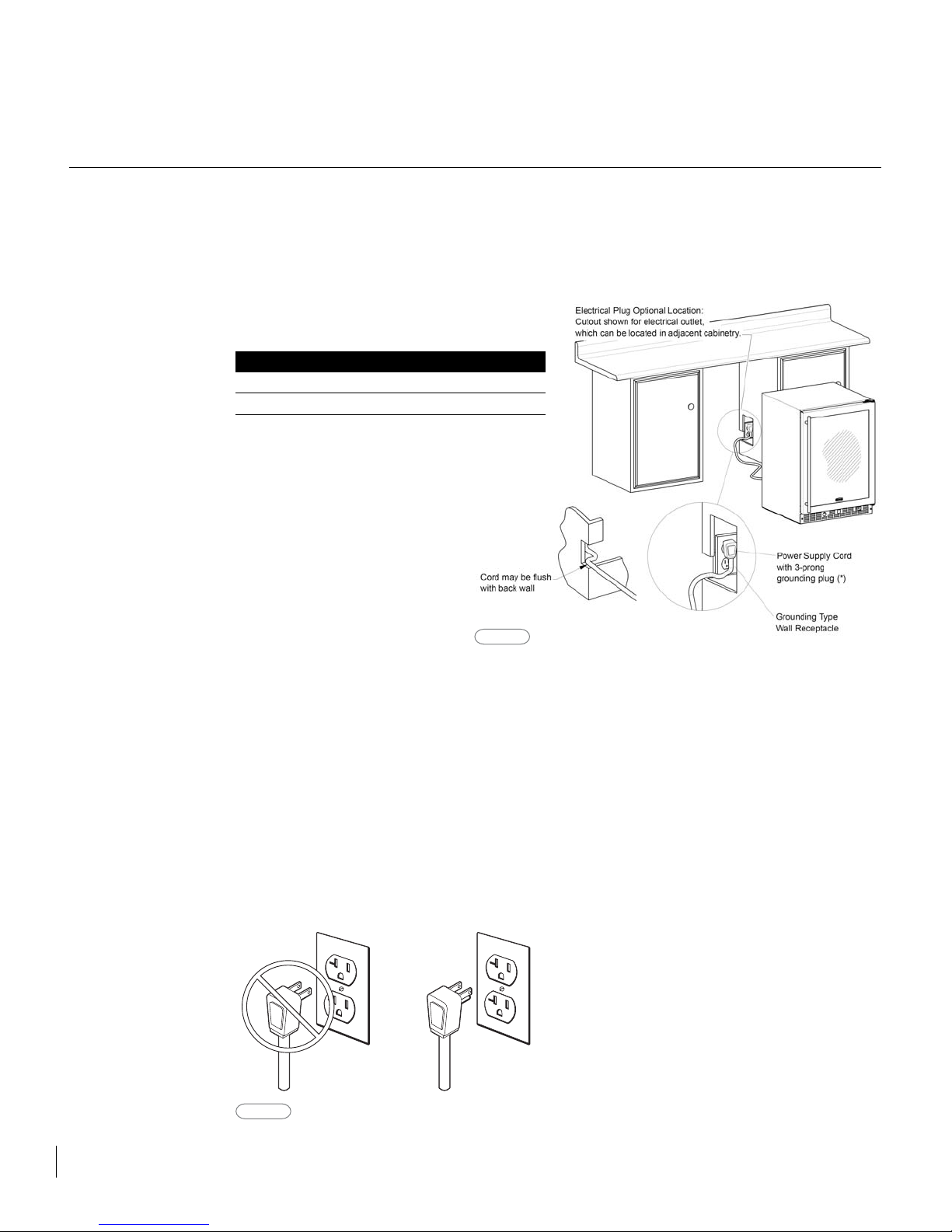 Electrical Plug Optional Location:
Cutout shown for electrical outlet, which can be located in adjacent cabinetry.

Cord may be flush with back wall

Power Supply Cord with 3-prong grounding plug (*)

Grounding Type Wall Receptacle